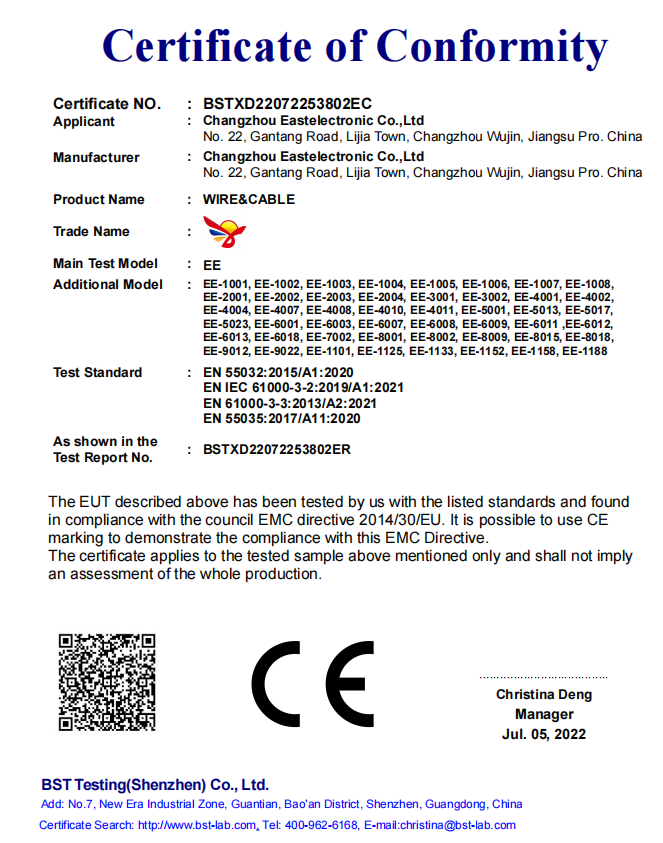 Certificate of Conformity

Certificate NO. : BSTXD22072253802EC
Applicant : Changzhou Eastelectronic Co.,Ltd
No. 22, Gantang Road, Lijia Town, Changzhou Wujin, Jiangsu Pro. China
Manufacturer : Changzhou Eastelectronic Co.,Ltd
No. 22, Gantang Road, Lijia Town, Changzhou Wujin, Jiangsu Pro. China
Product Name : WIRE&CABLE
Trade Name :
Main Test Model : EE
Additional Model : EE-1001, EE-1002, EE-1003, EE-1004, EE-1005, EE-1006, EE-1007, EE-1008, EE-2001, EE-2002, EE-2003, EE-2004, EE-3001, EE-3002, EE-4001, EE-4002, EE-4004, EE-4007, EE-4008, EE-4010, EE-4011, EE-5001, EE-5013, EE-5017, EE-5023, EE-6001, EE-6003, EE-6007, EE-6008, EE-6009, EE-6011 ,EE-6012, EE-6013, EE-6018, EE-7002, EE-8001, EE-8002, EE-8009, EE-8015, EE-8018, EE-9012, EE-9022, EE-1101, EE-1125, EE-1133, EE-1152, EE-1158, EE-1188
Test Standard : EN 55032:2015/A1:2020
EN IEC 61000-3-2:2019/A1:2021
EN 61000-3-3:2013/A2:2021
EN 55035:2017/A11:2020
As shown in the Test Report No. : BSTXD22072253802ER

The EUT described above has been tested by us with the listed standards and found in compliance with the council EMC directive 2014/30/EU. It is possible to use CE marking to demonstrate the compliance with this EMC Directive.
The certificate applies to the tested sample above mentioned only and shall not imply an assessment of the whole production.

CE

Christina Deng
Manager
Jul. 05, 2022

BST Testing(Shenzhen) Co., Ltd.
Add: No.7, New Era Industrial Zone, Guantian, Bao'an District, Shenzhen, Guangdong, China
Certificate Search: http://www.bst-lab.com, Tel: 400-962-6168, E-mail:christina@bst-lab.com